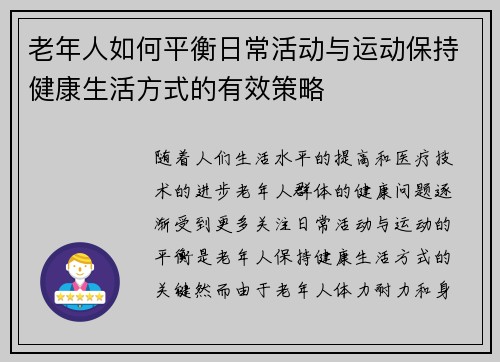 老年人如何平衡日常活动与运动保持健康生活方式的有效策略

随着人们生活水平的提高和医疗技术的进步老年人群体的健康问题逐渐受到更多关注日常活动与运动的平衡是老年人保持健康生活方式的关键然而由于老年人体力耐力和身